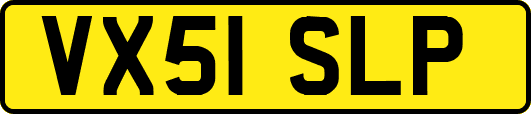 VX51 SLP